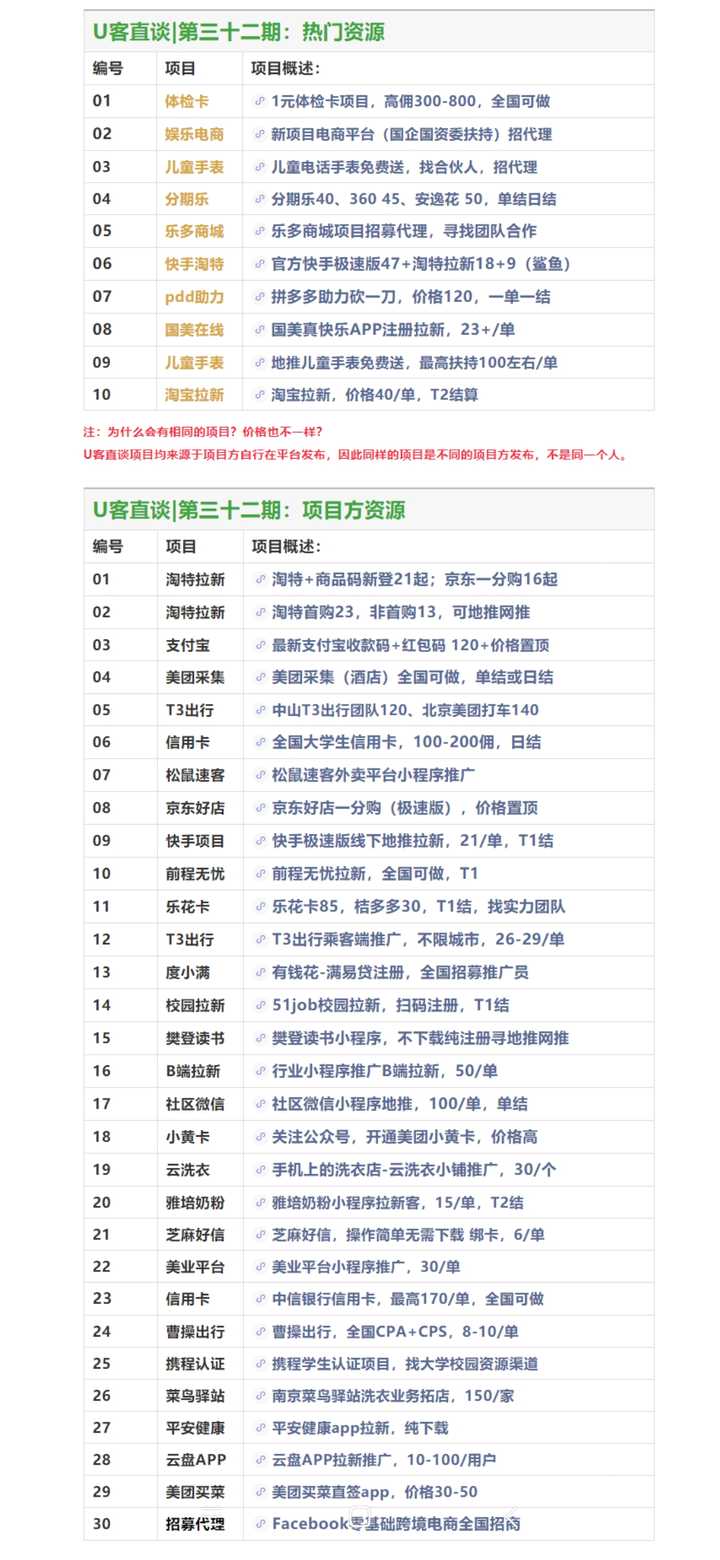 U客直谈|第三十二期：热门资源

| 编号 | 项目 | 项目概述： |
|---|---|---|
| 01 | 体检卡 | 1元体检卡项目，高佣300-800，全国可做 |
| 02 | 娱乐电商 | 新项目电商平台（国企国资委扶持）招代理 |
| 03 | 儿童手表 | 儿童电话手表免费送，找合伙人，招代理 |
| 04 | 分期乐 | 分期乐40、360 45、安逸花 50，单结日结 |
| 05 | 乐多商城 | 乐多商城项目招募代理，寻找团队合作 |
| 06 | 快手淘特 | 官方快手极速版47+淘特拉新18+9（鲨鱼） |
| 07 | pdd助力 | 拼多多助力砍一刀，价格120，一单一结 |
| 08 | 国美在线 | 国美真快乐APP注册拉新，23+/单 |
| 09 | 儿童手表 | 地推儿童手表免费送，最高扶持100左右/单 |
| 10 | 淘宝拉新 | 淘宝拉新，价格40/单，T2结算 |

注：为什么会有相同的项目？价格也不一样？
U客直谈项目均来源于项目方自行在平台发布，因此同样的项目是不同的项目方发布，不是同一个人。

U客直谈|第三十二期：项目方资源

| 编号 | 项目 | 项目概述： |
|---|---|---|
| 01 | 淘特拉新 | 淘特+商品码新登21起；京东一分购16起 |
| 02 | 淘特拉新 | 淘特首购23，非首购13，可地推网推 |
| 03 | 支付宝 | 最新支付宝收款码+红包码 120+价格置顶 |
| 04 | 美团采集 | 美团采集（酒店）全国可做，单结或日结 |
| 05 | T3出行 | 中山T3出行团队120、北京美团打车140 |
| 06 | 信用卡 | 全国大学生信用卡，100-200佣，日结 |
| 07 | 松鼠速客 | 松鼠速客外卖平台小程序推广 |
| 08 | 京东好店 | 京东好店一分购（极速版），价格置顶 |
| 09 | 快手项目 | 快手极速版线下地推拉新，21/单，T1结 |
| 10 | 前程无忧 | 前程无忧拉新，全国可做，T1 |
| 11 | 乐花卡 | 乐花卡85，桔多多30，T1结，找实力团队 |
| 12 | T3出行 | T3出行乘客端推广，不限城市，26-29/单 |
| 13 | 度小满 | 有钱花-满易贷注册，全国招募推广员 |
| 14 | 校园拉新 | 51job校园拉新，扫码注册，T1结 |
| 15 | 樊登读书 | 樊登读书小程序，不下载纯注册寻地推网推 |
| 16 | B端拉新 | 行业小程序推广B端拉新，50/单 |
| 17 | 社区微信 | 社区微信小程序地推，100/单，单结 |
| 18 | 小黄卡 | 关注公众号，开通美团小黄卡，价格高 |
| 19 | 云洗衣 | 手机上的洗衣店-云洗衣小铺推广，30/个 |
| 20 | 雅培奶粉 | 雅培奶粉小程序拉新客，15/单，T2结 |
| 21 | 芝麻好信 | 芝麻好信，操作简单无需下载 绑卡，6/单 |
| 22 | 美业平台 | 美业平台小程序推广，30/单 |
| 23 | 信用卡 | 中信银行信用卡，最高170/单，全国可做 |
| 24 | 曹操出行 | 曹操出行，全国CPA+CPS，8-10/单 |
| 25 | 携程认证 | 携程学生认证项目，找大学校园资源渠道 |
| 26 | 菜鸟驿站 | 南京菜鸟驿站洗衣业务拓店，150/家 |
| 27 | 平安健康 | 平安健康app拉新，纯下载 |
| 28 | 云盘APP | 云盘APP拉新推广，10-100/用户 |
| 29 | 美团买菜 | 美团买菜直签app，价格30-50 |
| 30 | 招募代理 | Facebook零基础跨境电商全国招商 |